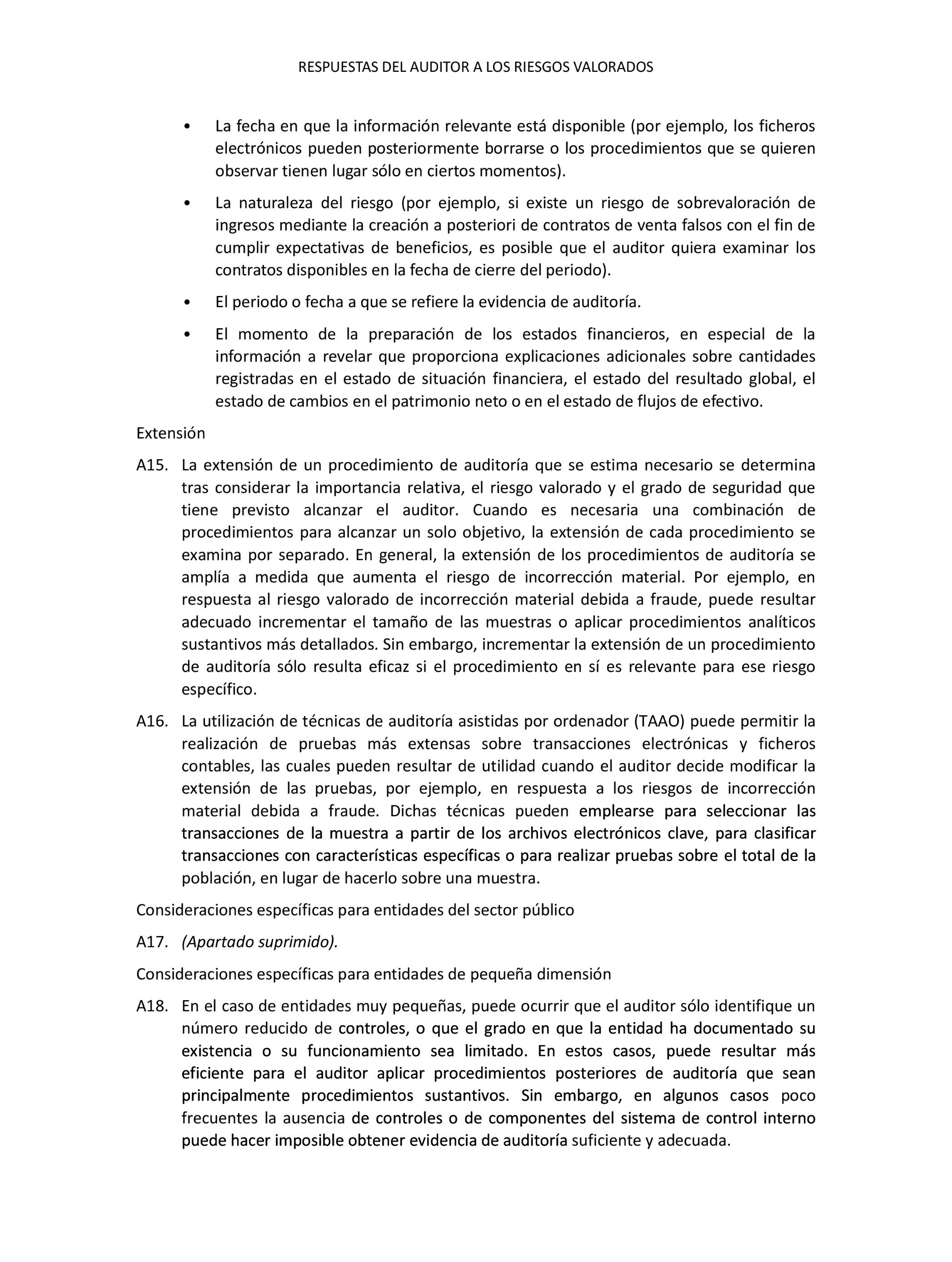 RESPUESTAS DEL AUDITOR A LOS RIESGOS VALORADOS

• La fecha en que la información relevante está disponible (por ejemplo, los ficheros electrónicos pueden posteriormente borrarse o los procedimientos que se quieren observar tienen lugar sólo en ciertos momentos).

• La naturaleza del riesgo (por ejemplo, si existe un riesgo de sobrevaloración de ingresos mediante la creación a posteriori de contratos de venta falsos con el fin de cumplir expectativas de beneficios, es posible que el auditor quiera examinar los contratos disponibles en la fecha de cierre del periodo).

• El periodo o fecha a que se refiere la evidencia de auditoría.

• El momento de la preparación de los estados financieros, en especial de la información a revelar que proporciona explicaciones adicionales sobre cantidades registradas en el estado de situación financiera, el estado del resultado global, el estado de cambios en el patrimonio neto o en el estado de flujos de efectivo.

Extensión

A15. La extensión de un procedimiento de auditoría que se estima necesario se determina tras considerar la importancia relativa, el riesgo valorado y el grado de seguridad que tiene previsto alcanzar el auditor. Cuando es necesaria una combinación de procedimientos para alcanzar un solo objetivo, la extensión de cada procedimiento se examina por separado. En general, la extensión de los procedimientos de auditoría se amplía a medida que aumenta el riesgo de incorrección material. Por ejemplo, en respuesta al riesgo valorado de incorrección material debida a fraude, puede resultar adecuado incrementar el tamaño de las muestras o aplicar procedimientos analíticos sustantivos más detallados. Sin embargo, incrementar la extensión de un procedimiento de auditoría sólo resulta eficaz si el procedimiento en sí es relevante para ese riesgo específico.

A16. La utilización de técnicas de auditoría asistidas por ordenador (TAAO) puede permitir la realización de pruebas más extensas sobre transacciones electrónicas y ficheros contables, las cuales pueden resultar de utilidad cuando el auditor decide modificar la extensión de las pruebas, por ejemplo, en respuesta a los riesgos de incorrección material debida a fraude. Dichas técnicas pueden emplearse para seleccionar las transacciones de la muestra a partir de los archivos electrónicos clave, para clasificar transacciones con características específicas o para realizar pruebas sobre el total de la población, en lugar de hacerlo sobre una muestra.

Consideraciones específicas para entidades del sector público

A17. (Apartado suprimido).

Consideraciones específicas para entidades de pequeña dimensión

A18. En el caso de entidades muy pequeñas, puede ocurrir que el auditor sólo identifique un número reducido de controles, o que el grado en que la entidad ha documentado su existencia o su funcionamiento sea limitado. En estos casos, puede resultar más eficiente para el auditor aplicar procedimientos posteriores de auditoría que sean principalmente procedimientos sustantivos. Sin embargo, en algunos casos poco frecuentes la ausencia de controles o de componentes del sistema de control interno puede hacer imposible obtener evidencia de auditoría suficiente y adecuada.